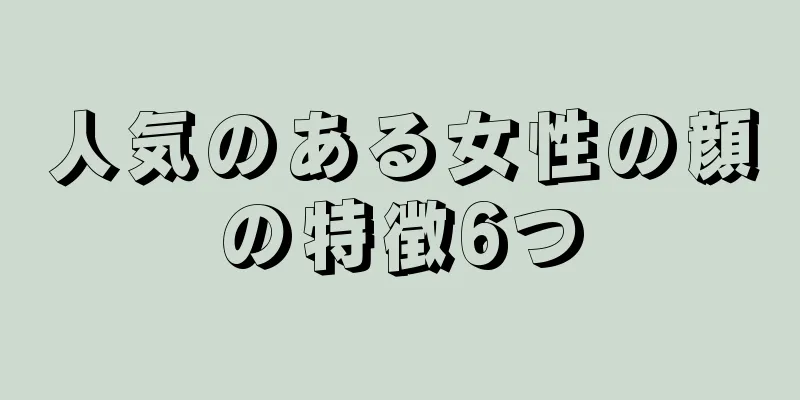 人気のある女性の顔の特徴6つ